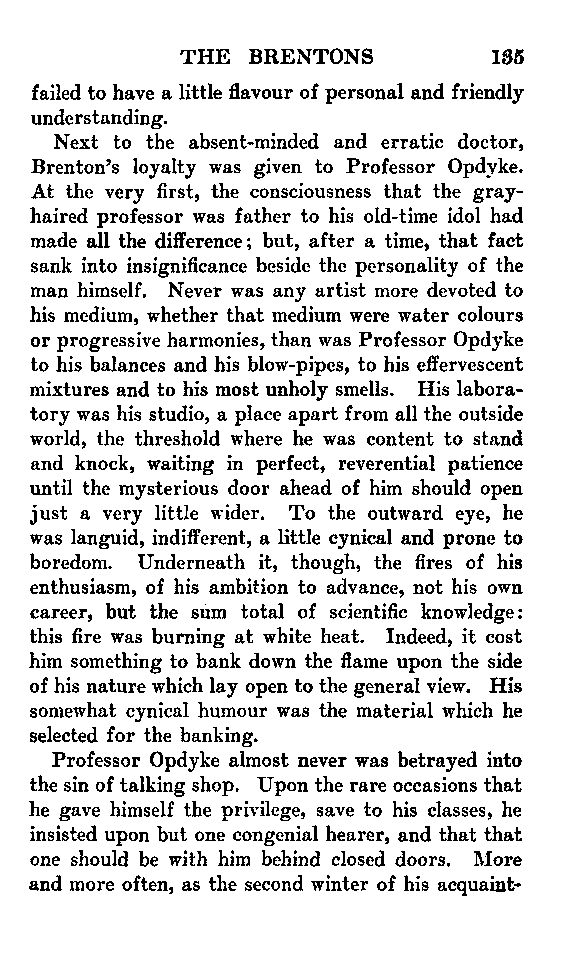 THE BRENTONS 135

failed to have a little flavour of personal and friendly understanding.

Next to the absent-minded and erratic doctor, Brenton's loyalty was given to Professor Opdyke. At the very first, the consciousness that the gray-haired professor was father to his old-time idol had made all the difference; but, after a time, that fact sank into insignificance beside the personality of the man himself. Never was any artist more devoted to his medium, whether that medium were water colours or progressive harmonies, than was Professor Opdyke to his balances and his blow-pipes, to his effervescent mixtures and to his most unholy smells. His laboratory was his studio, a place apart from all the outside world, the threshold where he was content to stand and knock, waiting in perfect, reverential patience until the mysterious door ahead of him should open just a very little wider. To the outward eye, he was languid, indifferent, a little cynical and prone to boredom. Underneath it, though, the fires of his enthusiasm, of his ambition to advance, not his own career, but the sum total of scientific knowledge: this fire was burning at white heat. Indeed, it cost him something to bank down the flame upon the side of his nature which lay open to the general view. His somewhat cynical humour was the material which he selected for the banking.

Professor Opdyke almost never was betrayed into the sin of talking shop. Upon the rare occasions that he gave himself the privilege, save to his classes, he insisted upon but one congenial hearer, and that that one should be with him behind closed doors. More and more often, as the second winter of his acquaint-